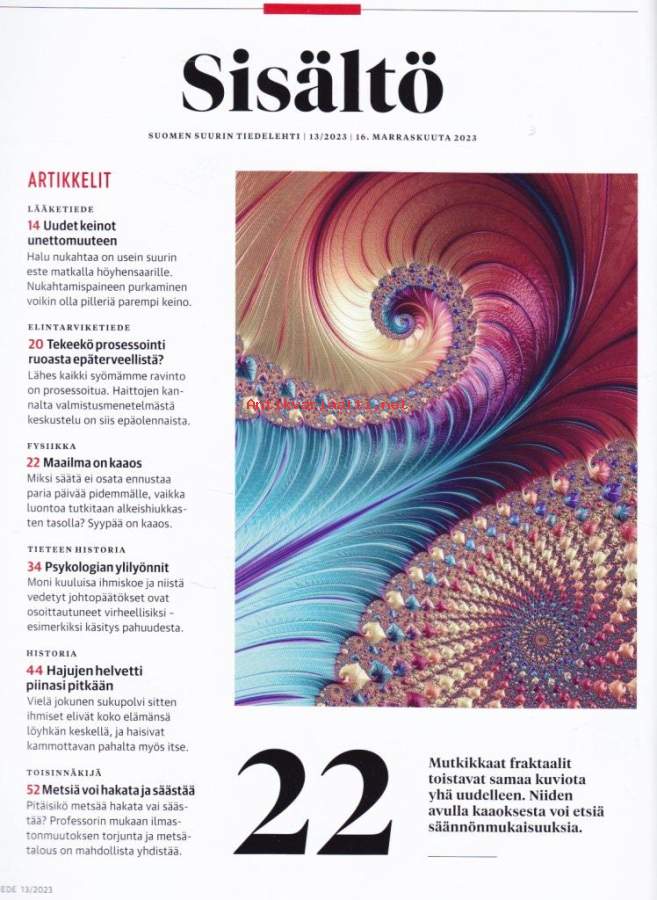 Sisältö

SUOMEN SUURIN TIEDELEHTI | 13/2023 | 16. MARRASKUUTA 2023

ARTIKKELIT

LÄÄKETIEDE
14 Uudet keinot unettomuuteen
Halu nukahtaa on usein suurin este matkalla höyhensaarille. Nukahtamispaineen purkaminen voikin olla pilleriä parempi keino.

ELINTARVIKETIEDE
20 Tekeekö prosessointi ruoasta epäterveellistä?
Lähes kaikki syömämme ravinto on prosessoitua. Haittojen kannalta valmistusmenetelmästä keskustelu on siis epäolennaista.

FYSIIKKA
22 Maailma on kaaos
Miksi säätä ei osata ennustaa paria päivää pidemmälle, vaikka luontoa tutkitaan alkeishiukkasten tasolla? Syypää on kaaos.

TIETEEN HISTORIA
34 Psykologian ylilyönnit
Moni kuuluisa ihmiskoe ja niistä vedetyt johtopäätökset ovat osoittautuneet virheellisiksi – esimerkiksi käsitys pahuudesta.

HISTORIA
44 Hajujen helvetti piinasi pitkään
Vielä jokunen sukupolvi sitten ihmiset elivät koko elämänsä löyhkän keskellä, ja haisivat kammottavan pahalta myös itse.

TOISINNÄKIJÄ
52 Metsiä voi hakata ja säästää
Pitäisikö metsää hakata vai säästää? Professorin mukaan ilmastonmuutoksen torjunta ja metsätalous on mahdollista yhdistää.

Antikvariaatti.net

22

Mutkikkaat fraktaalit toistavat samaa kuviota yhä uudelleen. Niiden avulla kaaoksesta voi etsiä säännönmukaisuuksia.

EDE 13/2023